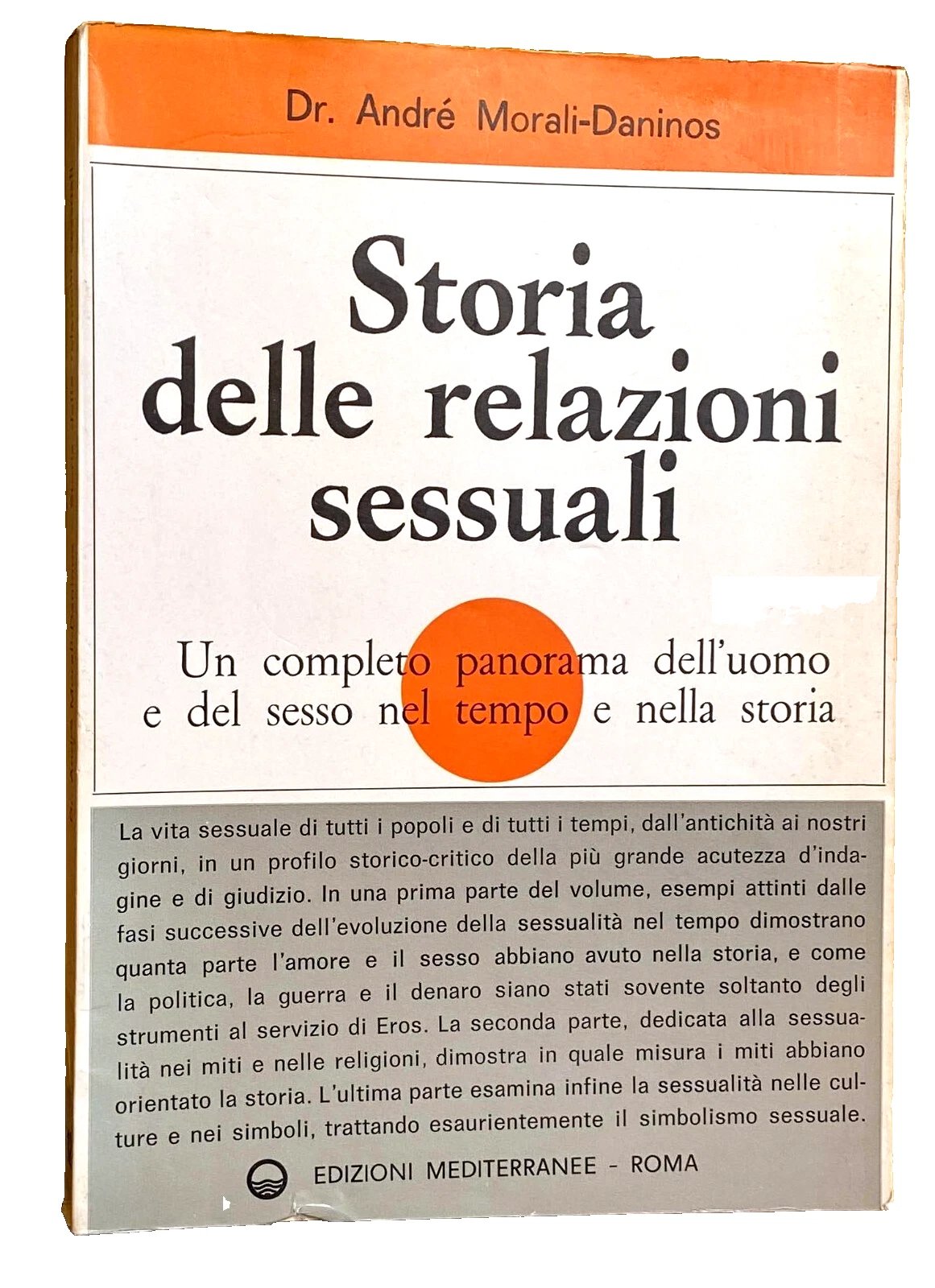 Dr. André Morali-Daninos

Storia delle relazioni sessuali

Un completo panorama dell'uomo e del sesso nel tempo e nella storia

La vita sessuale di tutti i popoli e di tutti i tempi, dall'antichità ai nostri giorni, in un profilo storico-critico della più grande acutezza d'indagine e di giudizio. In una prima parte del volume, esempi attinti dalle fasi successive dell'evoluzione della sessualità nel tempo dimostrano quanta parte l'amore e il sesso abbiano avuto nella storia, e come la politica, la guerra e il denaro siano stati sovente soltanto degli strumenti al servizio di Eros. La seconda parte, dedicata alla sessualità nei miti e nelle religioni, dimostra in quale misura i miti abbiano orientato la storia. L'ultima parte esamina infine la sessualità nelle culture e nei simboli, trattando esaurientemente il simbolismo sessuale.

EDIZIONI MEDITERRANEE - ROMA